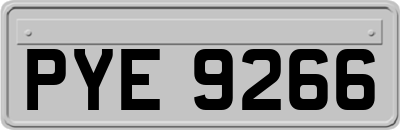 PYE 9266